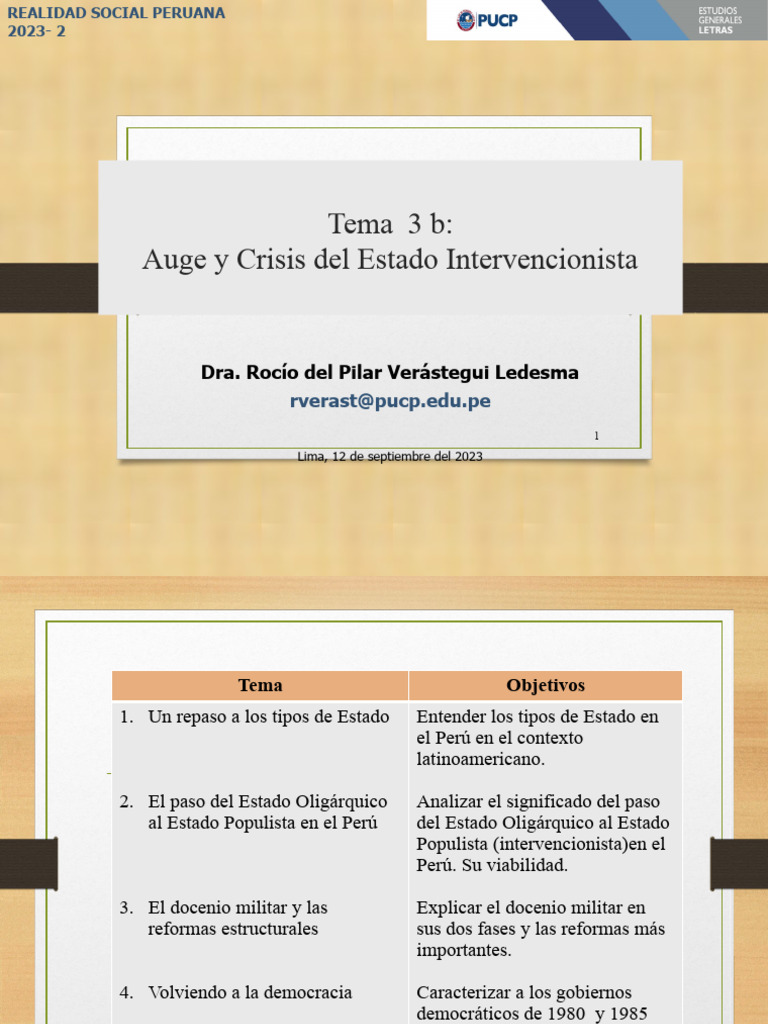 REALIDAD SOCIAL PERUANA
2023- 2

PUCP

ESTUDIOS GENERALES LETRAS

Tema 3 b:
Auge y Crisis del Estado Intervencionista

Dra. Rocío del Pilar Verástegui Ledesma
rverast@pucp.edu.pe

1

Lima, 12 de septiembre del 2023

| Tema | Objetivos |
|---|---|
| 1. Un repaso a los tipos de Estado | Entender los tipos de Estado en el Perú en el contexto latinoamericano. |
| 2. El paso del Estado Oligárquico al Estado Populista en el Perú | Analizar el significado del paso del Estado Oligárquico al Estado Populista (intervencionista)en el Perú. Su viabilidad. |
| 3. El docenio militar y las reformas estructurales | Explicar el docenio militar en sus dos fases y las reformas más importantes. |
| 4. Volviendo a la democracia | Caracterizar a los gobiernos democráticos de 1980 y 1985 |